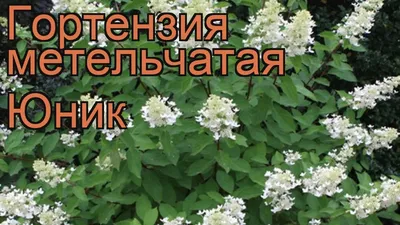 Гортензия метельчатая Юник